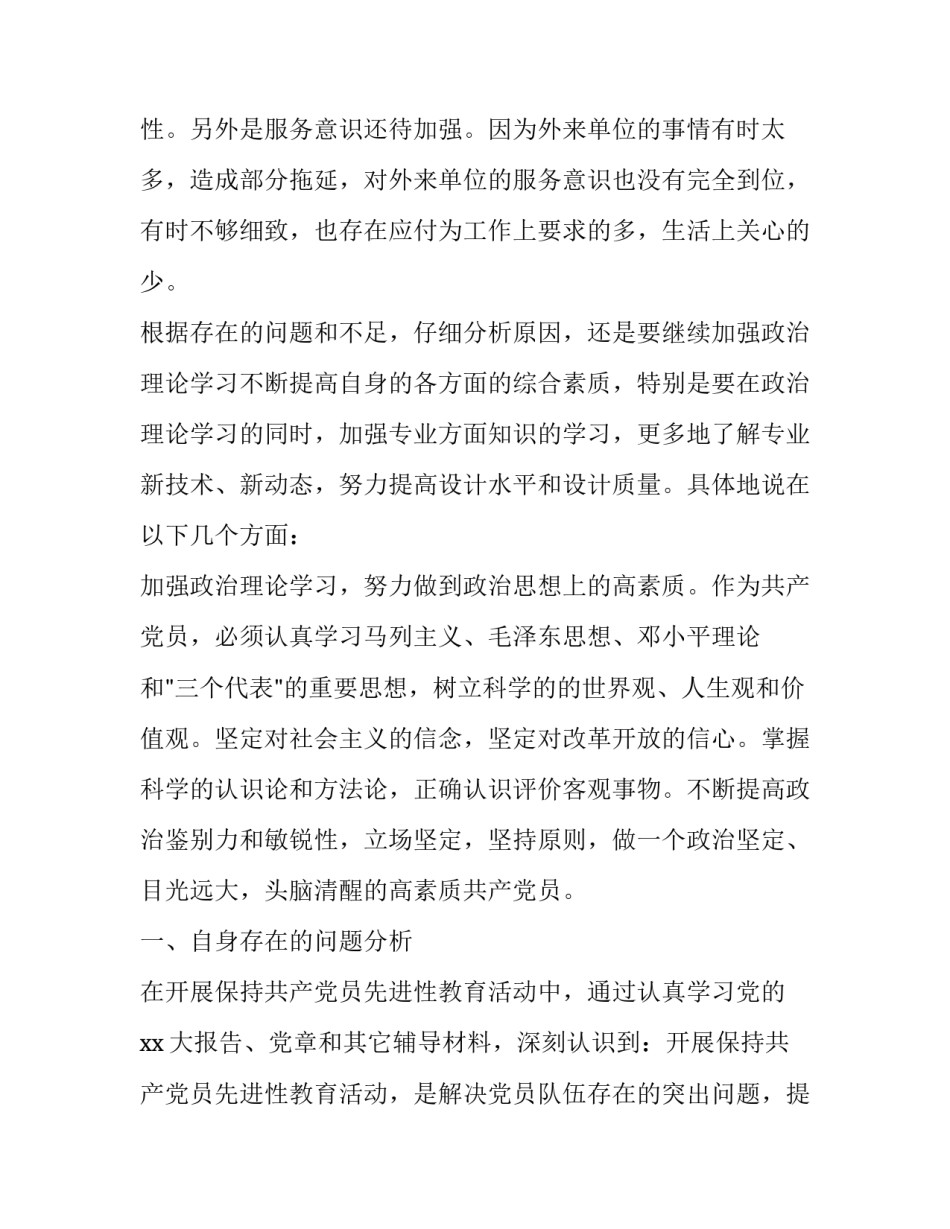 性。另外是服务意识还待加强。因为外来单位的事情有时太多，造成部分拖延，对外来单位的服务意识也没有完全到位，有时不够细致，也存在应付为工作上要求的多，生活上关心的少。

根据存在的问题和不足，仔细分析原因，还是要继续加强政治理论学习不断提高自身的各方面的综合素质，特别是要在政治理论学习的同时，加强专业方面知识的学习，更多地了解专业新技术、新动态，努力提高设计水平和设计质量。具体地说在以下几个方面：

加强政治理论学习，努力做到政治思想上的高素质。作为共产党员，必须认真学习马列主义、毛泽东思想、邓小平理论和"三个代表"的重要思想，树立科学的的世界观、人生观和价值观。坚定对社会主义的信念，坚定对改革开放的信心。掌握科学的认识论和方法论，正确认识评价客观事物。不断提高政治鉴别力和敏锐性，立场坚定，坚持原则，做一个政治坚定、目光远大，头脑清醒的高素质共产党员。

一、自身存在的问题分析

在开展保持共产党员先进性教育活动中，通过认真学习党的xx大报告、党章和其它辅导材料，深刻认识到：开展保持共产党员先进性教育活动，是解决党员队伍存在的突出问题，提